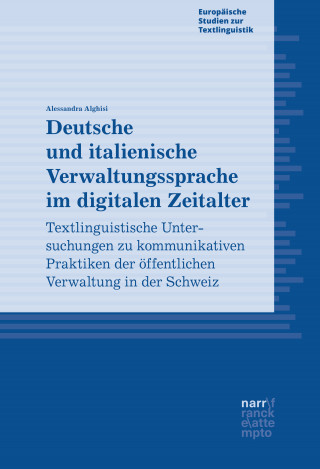 Europäische Studien zur Textlinguistik

Alessandra Alghisi

Deutsche und italienische Verwaltungssprache im digitalen Zeitalter

Textlinguistische Untersuchungen zu kommunikativen Praktiken der öffentlichen Verwaltung in der Schweiz

narr\f
ranck
e\atte
mpto